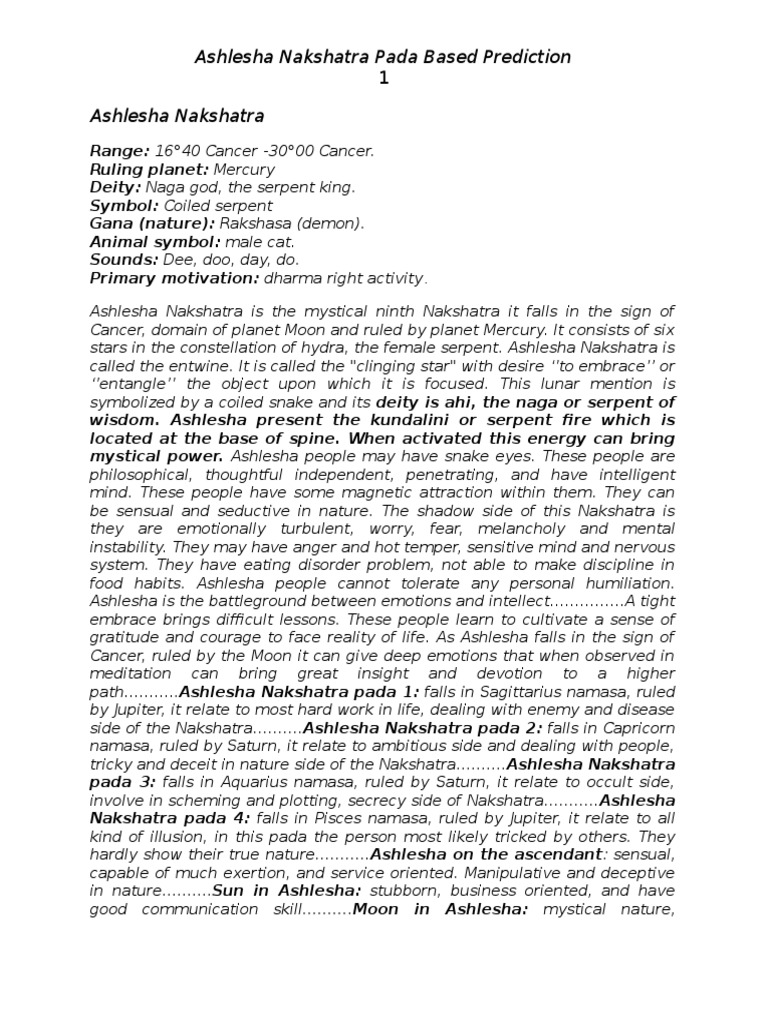 Ashlesha Nakshatra Pada Based Prediction
1

Ashlesha Nakshatra

Range: 16°40 Cancer -30°00 Cancer.
Ruling planet: Mercury
Deity: Naga god, the serpent king.
Symbol: Coiled serpent
Gana (nature): Rakshasa (demon).
Animal symbol: male cat.
Sounds: Dee, doo, day, do.
Primary motivation: dharma right activity.

Ashlesha Nakshatra is the mystical ninth Nakshatra it falls in the sign of Cancer, domain of planet Moon and ruled by planet Mercury. It consists of six stars in the constellation of hydra, the female serpent. Ashlesha Nakshatra is called the entwine. It is called the "clinging star" with desire ''to embrace'' or ''entangle'' the object upon which it is focused. This lunar mention is symbolized by a coiled snake and its deity is ahi, the naga or serpent of wisdom. Ashlesha present the kundalini or serpent fire which is located at the base of spine. When activated this energy can bring mystical power. Ashlesha people may have snake eyes. These people are philosophical, thoughtful independent, penetrating, and have intelligent mind. These people have some magnetic attraction within them. They can be sensual and seductive in nature. The shadow side of this Nakshatra is they are emotionally turbulent, worry, fear, melancholy and mental instability. They may have anger and hot temper, sensitive mind and nervous system. They have eating disorder problem, not able to make discipline in food habits. Ashlesha people cannot tolerate any personal humiliation. Ashlesha is the battleground between emotions and intellect...............A tight embrace brings difficult lessons. These people learn to cultivate a sense of gratitude and courage to face reality of life. As Ashlesha falls in the sign of Cancer, ruled by the Moon it can give deep emotions that when observed in meditation can bring great insight and devotion to a higher path...........Ashlesha Nakshatra pada 1: falls in Sagittarius namasa, ruled by Jupiter, it relate to most hard work in life, dealing with enemy and disease side of the Nakshatra..........Ashlesha Nakshatra pada 2: falls in Capricorn namasa, ruled by Saturn, it relate to ambitious side and dealing with people, tricky and deceit in nature side of the Nakshatra..........Ashlesha Nakshatra pada 3: falls in Aquarius namasa, ruled by Saturn, it relate to occult side, involve in scheming and plotting, secrecy side of Nakshatra...........Ashlesha Nakshatra pada 4: falls in Pisces namasa, ruled by Jupiter, it relate to all kind of illusion, in this pada the person most likely tricked by others. They hardly show their true nature...........Ashlesha on the ascendant: sensual, capable of much exertion, and service oriented. Manipulative and deceptive in nature..........Sun in Ashlesha: stubborn, business oriented, and have good communication skill..........Moon in Ashlesha: mystical nature,